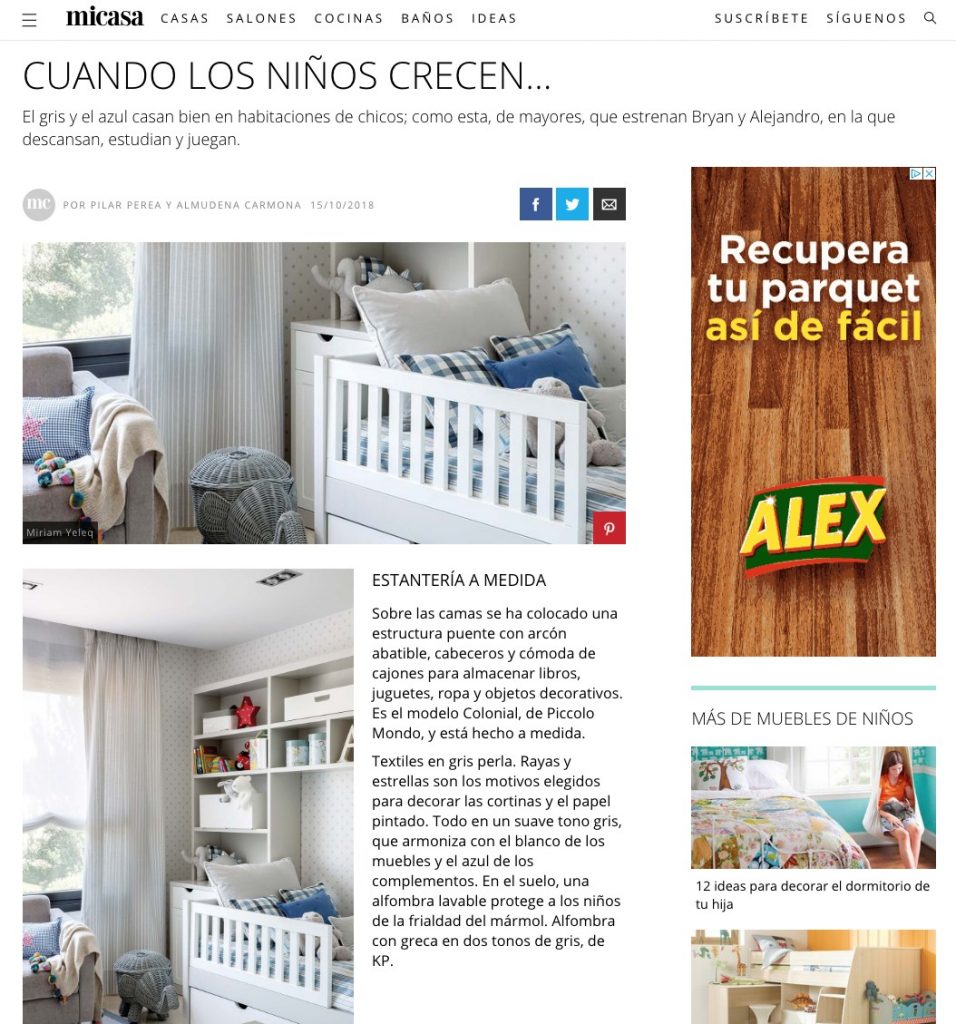 micasa CASAS SALONES COCINAS BAÑOS IDEAS SUSCRÍBETE SÍGUENOS

CUANDO LOS NIÑOS CRECEN...

El gris y el azul casan bien en habitaciones de chicos; como esta, de mayores, que estrenan Bryan y Alejandro, en la que descansan, estudian y juegan.

mc POR PILAR PEREA Y ALMUDENA CARMONA 15/10/2018

Miriam Yeleq

ESTANTERÍA A MEDIDA

Sobre las camas se ha colocado una estructura puente con arcón abatible, cabeceros y cómoda de cajones para almacenar libros, juguetes, ropa y objetos decorativos. Es el modelo Colonial, de Piccolo Mondo, y está hecho a medida.

Textiles en gris perla. Rayas y estrellas son los motivos elegidos para decorar las cortinas y el papel pintado. Todo en un suave tono gris, que armoniza con el blanco de los muebles y el azul de los complementos. En el suelo, una alfombra lavable protege a los niños de la frialdad del mármol. Alfombra con greca en dos tonos de gris, de KP.

Recupera tu parquet así de fácil

ALEX

MÁS DE MUEBLES DE NIÑOS

12 ideas para decorar el dormitorio de tu hija